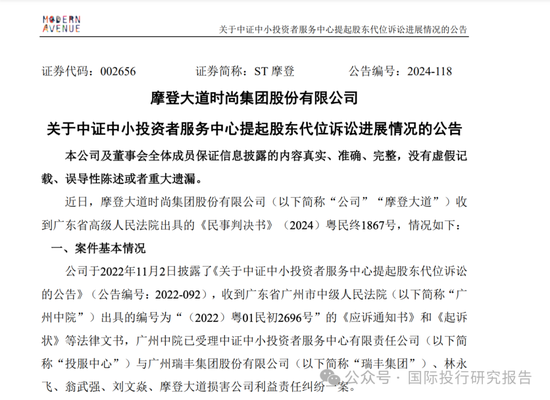 MODERN AVENUE

关于中证中小投资者服务中心提起股东代位诉讼进展情况的公告

证券代码：002656　　证券简称：ST 摩登　　公告编号：2024-118

摩登大道时尚集团股份有限公司

关于中证中小投资者服务中心提起股东代位诉讼进展情况的公告

本公司及董事会全体成员保证信息披露的内容真实、准确、完整，没有虚假记载、误导性陈述或者重大遗漏。

近日，摩登大道时尚集团股份有限公司（以下简称“公司”“摩登大道”）收到广东省高级人民法院出具的《民事判决书》（2024）粤民终1867号，情况如下：

一、案件基本情况

公司于2022年11月2日披露了《关于中证中小投资者服务中心提起股东代位诉讼的公告》（公告编号：2022-092），收到广东省广州市中级人民法院（以下简称“广州中院”）出具的编号为“（2022）粤01民初2696号”的《应诉通知书》和《起诉状》等法律文书，广州中院已受理中证中小投资者服务中心有限责任公司（以下简称“投服中心”）与广州瑞丰集团股份有限公司（以下简称“瑞丰集团”）、林永飞、翁武强、刘文焱、摩登大道损害公司利益责任纠纷一案。

公众号 · 国际投行研究报告